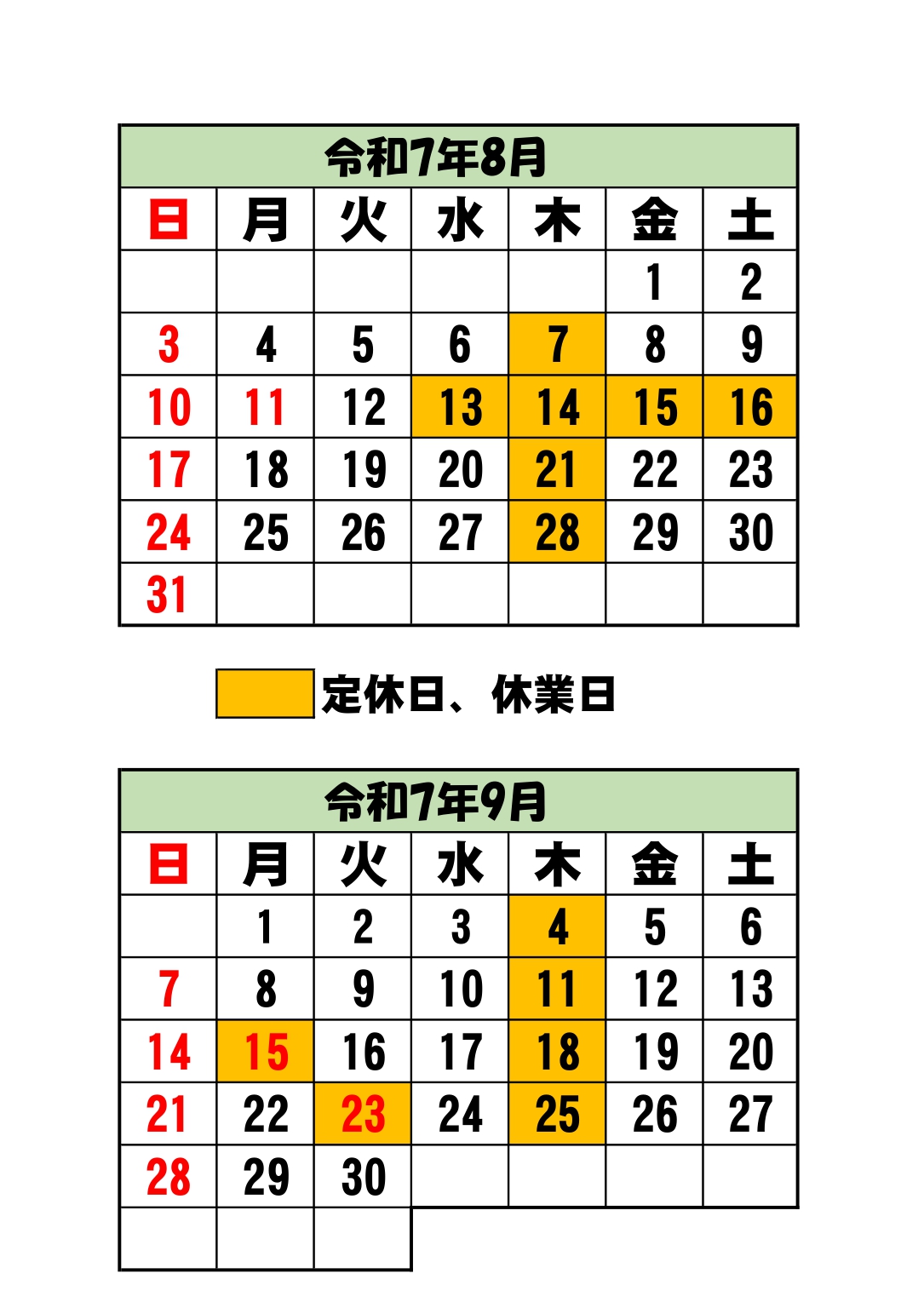 令和7年8月

| 日 | 月 | 火 | 水 | 木 | 金 | 土 |
|---|---|---|---|---|---|---|
| | | | | | 1 | 2 |
| 3 | 4 | 5 | 6 | 7 | 8 | 9 |
| 10 | 11 | 12 | 13 | 14 | 15 | 16 |
| 17 | 18 | 19 | 20 | 21 | 22 | 23 |
| 24 | 25 | 26 | 27 | 28 | 29 | 30 |
| 31 | | | | | | |

定休日、休業日

令和7年9月

| 日 | 月 | 火 | 水 | 木 | 金 | 土 |
|---|---|---|---|---|---|---|
| | 1 | 2 | 3 | 4 | 5 | 6 |
| 7 | 8 | 9 | 10 | 11 | 12 | 13 |
| 14 | 15 | 16 | 17 | 18 | 19 | 20 |
| 21 | 22 | 23 | 24 | 25 | 26 | 27 |
| 28 | 29 | 30 | | | | |
| | | | | | | |